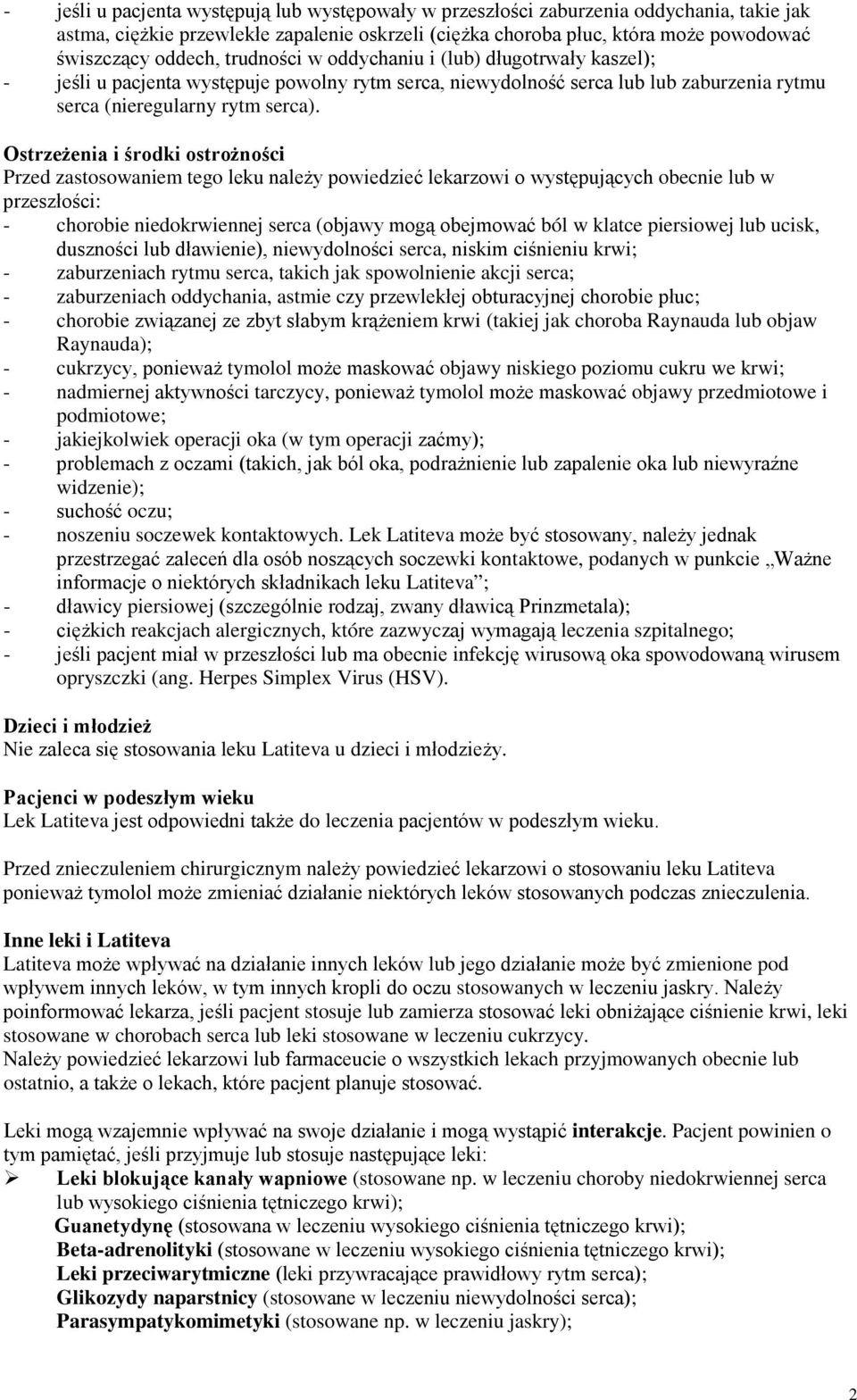 - jeśli u pacjenta występują lub występowały w przeszłości zaburzenia oddychania, takie jak astma, ciężkie przewlekłe zapalenie oskrzeli (ciężka choroba płuc, która może powodować świszczący oddech, trudności w oddychaniu i (lub) długotrwały kaszel);
- jeśli u pacjenta występuje powolny rytm serca, niewydolność serca lub lub zaburzenia rytmu serca (nieregularny rytm serca).

Ostrzeżenia i środki ostrożności
Przed zastosowaniem tego leku należy powiedzieć lekarzowi o występujących obecnie lub w przeszłości:
- chorobie niedokrwiennej serca (objawy mogą obejmować ból w klatce piersiowej lub ucisk, duszności lub dławienie), niewydolności serca, niskim ciśnieniu krwi;
- zaburzeniach rytmu serca, takich jak spowolnienie akcji serca;
- zaburzeniach oddychania, astmie czy przewlekłej obturacyjnej chorobie płuc;
- chorobie związanej ze zbyt słabym krążeniem krwi (takiej jak choroba Raynauda lub objaw Raynauda);
- cukrzycy, ponieważ tymolol może maskować objawy niskiego poziomu cukru we krwi;
- nadmiernej aktywności tarczycy, ponieważ tymolol może maskować objawy przedmiotowe i podmiotowe;
- jakiejkolwiek operacji oka (w tym operacji zaćmy);
- problemach z oczami (takich, jak ból oka, podrażnienie lub zapalenie oka lub niewyraźne widzenie);
- suchość oczu;
- noszeniu soczewek kontaktowych. Lek Latiteva może być stosowany, należy jednak przestrzegać zaleceń dla osób noszących soczewki kontaktowe, podanych w punkcie „Ważne informacje o niektórych składnikach leku Latiteva”;
- dławicy piersiowej (szczególnie rodzaj, zwany dławicą Prinzmetala);
- ciężkich reakcjach alergicznych, które zazwyczaj wymagają leczenia szpitalnego;
- jeśli pacjent miał w przeszłości lub ma obecnie infekcję wirusową oka spowodowaną wirusem opryszczki (ang. Herpes Simplex Virus (HSV).

Dzieci i młodzież
Nie zaleca się stosowania leku Latiteva u dzieci i młodzieży.

Pacjenci w podeszłym wieku
Lek Latiteva jest odpowiedni także do leczenia pacjentów w podeszłym wieku.

Przed znieczuleniem chirurgicznym należy powiedzieć lekarzowi o stosowaniu leku Latiteva ponieważ tymolol może zmieniać działanie niektórych leków stosowanych podczas znieczulenia.

Inne leki i Latiteva
Latiteva może wpływać na działanie innych leków lub jego działanie może być zmienione pod wpływem innych leków, w tym innych kropli do oczu stosowanych w leczeniu jaskry. Należy poinformować lekarza, jeśli pacjent stosuje lub zamierza stosować leki obniżające ciśnienie krwi, leki stosowane w chorobach serca lub leki stosowane w leczeniu cukrzycy.
Należy powiedzieć lekarzowi lub farmaceucie o wszystkich lekach przyjmowanych obecnie lub ostatnio, a także o lekach, które pacjent planuje stosować.

Leki mogą wzajemnie wpływać na swoje działanie i mogą wystąpić interakcje. Pacjent powinien o tym pamiętać, jeśli przyjmuje lub stosuje następujące leki:
➢ Leki blokujące kanały wapniowe (stosowane np. w leczeniu choroby niedokrwiennej serca lub wysokiego ciśnienia tętniczego krwi);
Guanetydynę (stosowana w leczeniu wysokiego ciśnienia tętniczego krwi);
Beta-adrenolityki (stosowane w leczeniu wysokiego ciśnienia tętniczego krwi);
Leki przeciwarytmiczne (leki przywracające prawidłowy rytm serca);
Glikozydy naparstnicy (stosowane w leczeniu niewydolności serca);
Parasympatykomimetyki (stosowane np. w leczeniu jaskry);

2